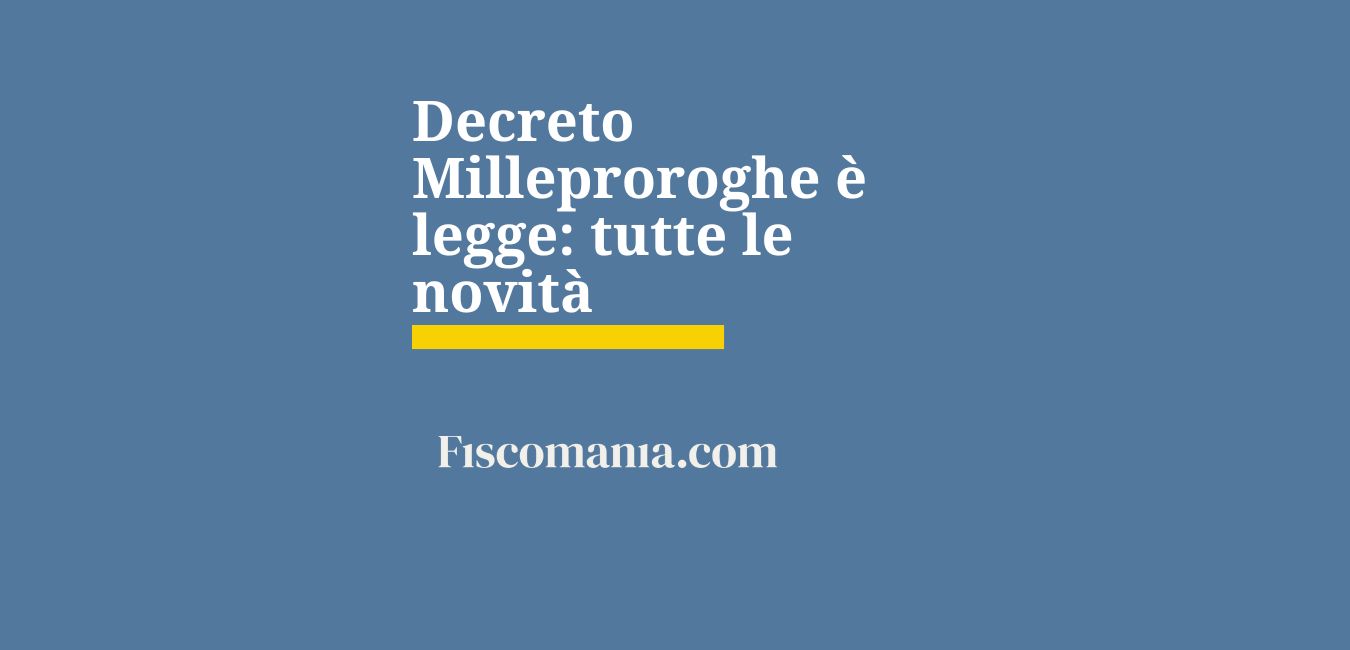 Decreto Milleproroghe è legge: tutte le novità

Fiscomania.com